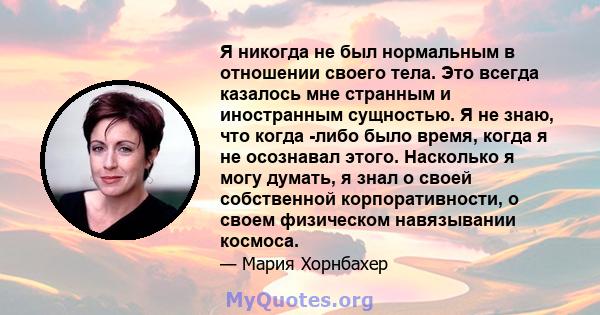 Я никогда не был нормальным в отношении своего тела. Это всегда казалось мне странным и иностранным сущностью. Я не знаю, что когда -либо было время, когда я не осознавал этого. Насколько я могу думать, я знал о своей собственной корпоративности, о своем физическом навязывании космоса.

— Мария Хорнбахер

MyQuotes.org